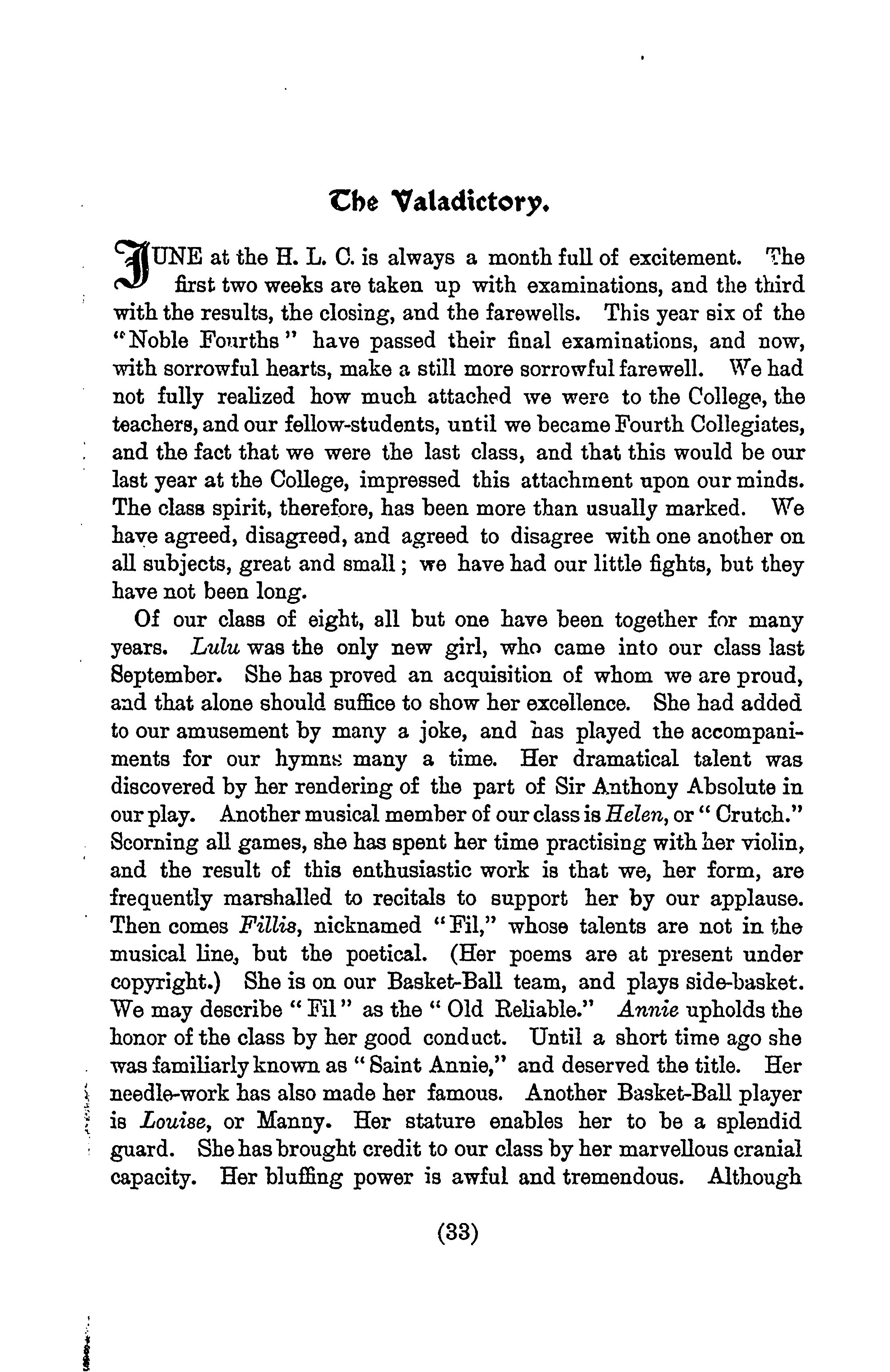 The Valadictory.

JUNE at the H. L. C. is always a month full of excitement. The first two weeks are taken up with examinations, and the third with the results, the closing, and the farewells. This year six of the "Noble Fourths" have passed their final examinations, and now, with sorrowful hearts, make a still more sorrowful farewell. We had not fully realized how much attached we were to the College, the teachers, and our fellow-students, until we became Fourth Collegiates, and the fact that we were the last class, and that this would be our last year at the College, impressed this attachment upon our minds. The class spirit, therefore, has been more than usually marked. We have agreed, disagreed, and agreed to disagree with one another on all subjects, great and small; we have had our little fights, but they have not been long.

Of our class of eight, all but one have been together for many years. Lulu was the only new girl, who came into our class last September. She has proved an acquisition of whom we are proud, and that alone should suffice to show her excellence. She had added to our amusement by many a joke, and has played the accompaniments for our hymns many a time. Her dramatical talent was discovered by her rendering of the part of Sir Anthony Absolute in our play. Another musical member of our class is Helen, or "Crutch." Scorning all games, she has spent her time practising with her violin, and the result of this enthusiastic work is that we, her form, are frequently marshalled to recitals to support her by our applause. Then comes Fillis, nicknamed "Fil," whose talents are not in the musical line, but the poetical. (Her poems are at present under copyright.) She is on our Basket-Ball team, and plays side-basket. We may describe "Fil" as the "Old Reliable." Annie upholds the honor of the class by her good conduct. Until a short time ago she was familiarly known as "Saint Annie," and deserved the title. Her needle-work has also made her famous. Another Basket-Ball player is Louise, or Manny. Her stature enables her to be a splendid guard. She has brought credit to our class by her marvellous cranial capacity. Her bluffing power is awful and tremendous. Although

(33)